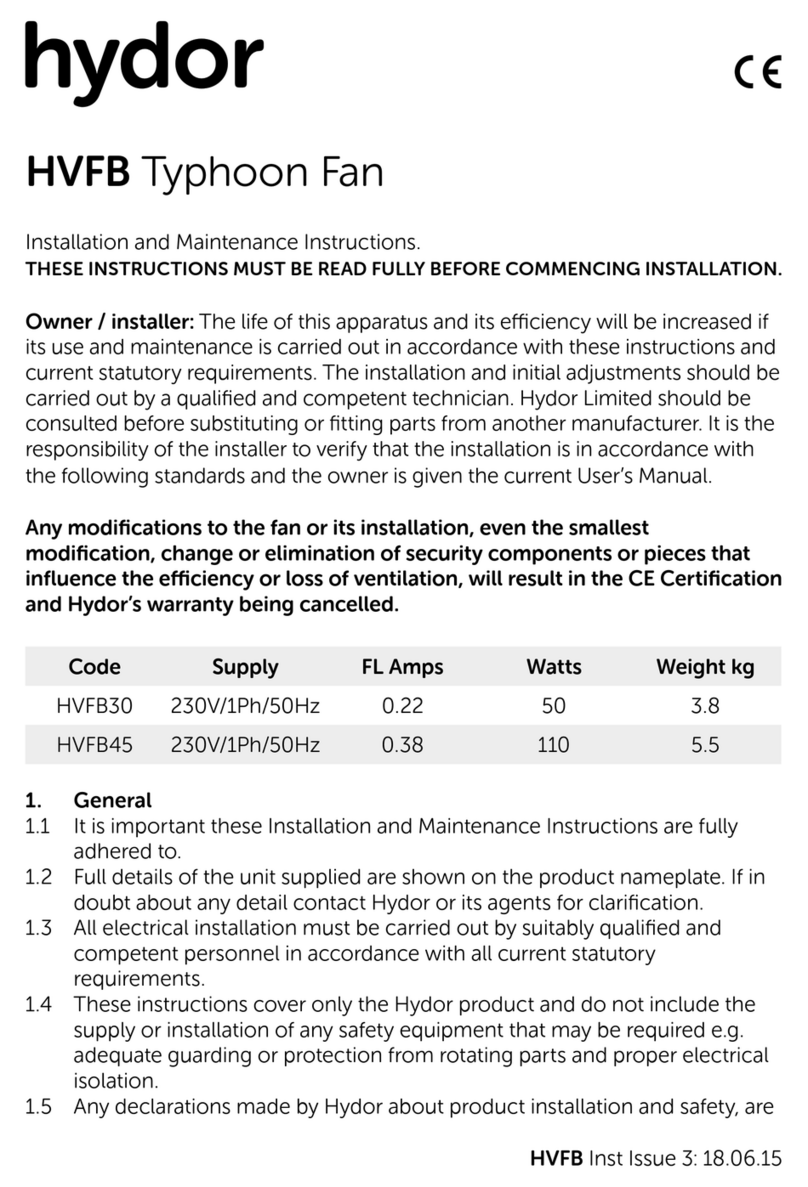 hydor

CE

HVFB Typhoon Fan

Installation and Maintenance Instructions.
THESE INSTRUCTIONS MUST BE READ FULLY BEFORE COMMENCING INSTALLATION.

Owner / installer: The life of this apparatus and its efficiency will be increased if its use and maintenance is carried out in accordance with these instructions and current statutory requirements. The installation and initial adjustments should be carried out by a qualified and competent technician. Hydor Limited should be consulted before substituting or fitting parts from another manufacturer. It is the responsibility of the installer to verify that the installation is in accordance with the following standards and the owner is given the current User's Manual.

Any modifications to the fan or its installation, even the smallest modification, change or elimination of security components or pieces that influence the efficiency or loss of ventilation, will result in the CE Certification and Hydor's warranty being cancelled.

| Code | Supply | FL Amps | Watts | Weight kg |
|---|---|---|---|---|
| HVFB30 | 230V/1Ph/50Hz | 0.22 | 50 | 3.8 |
| HVFB45 | 230V/1Ph/50Hz | 0.38 | 110 | 5.5 |

1. General
1.1 It is important these Installation and Maintenance Instructions are fully adhered to.
1.2 Full details of the unit supplied are shown on the product nameplate. If in doubt about any detail contact Hydor or its agents for clarification.
1.3 All electrical installation must be carried out by suitably qualified and competent personnel in accordance with all current statutory requirements.
1.4 These instructions cover only the Hydor product and do not include the supply or installation of any safety equipment that may be required e.g. adequate guarding or protection from rotating parts and proper electrical isolation.
1.5 Any declarations made by Hydor about product installation and safety, are

HVFB Inst Issue 3: 18.06.15